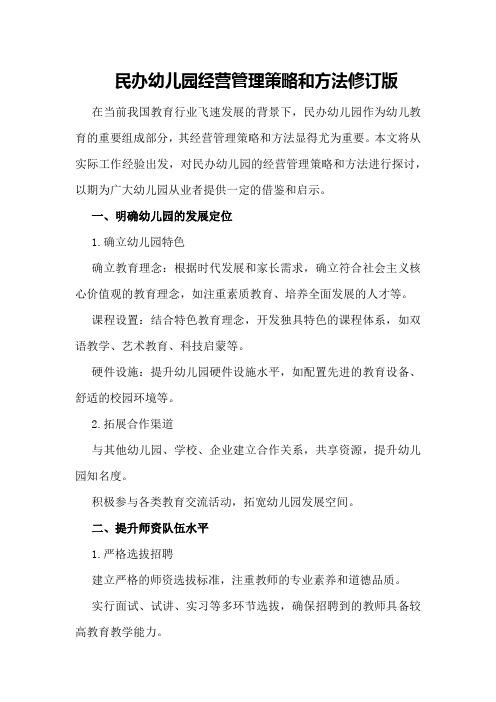 民办幼儿园经营管理策略和方法修订版

在当前我国教育行业飞速发展的背景下，民办幼儿园作为幼儿教育的重要组成部分，其经营管理策略和方法显得尤为重要。本文将从实际工作经验出发，对民办幼儿园的经营管理策略和方法进行探讨，以期为广大幼儿园从业者提供一定的借鉴和启示。

一、明确幼儿园的发展定位

1.确立幼儿园特色

确立教育理念：根据时代发展和家长需求，确立符合社会主义核心价值观的教育理念，如注重素质教育、培养全面发展的人才等。

课程设置：结合特色教育理念，开发独具特色的课程体系，如双语教学、艺术教育、科技启蒙等。

硬件设施：提升幼儿园硬件设施水平，如配置先进的教育设备、舒适的校园环境等。

2.拓展合作渠道

与其他幼儿园、学校、企业建立合作关系，共享资源，提升幼儿园知名度。

积极参与各类教育交流活动，拓宽幼儿园发展空间。

二、提升师资队伍水平

1.严格选拔招聘

建立严格的师资选拔标准，注重教师的专业素养和道德品质。

实行面试、试讲、实习等多环节选拔，确保招聘到的教师具备较高教育教学能力。